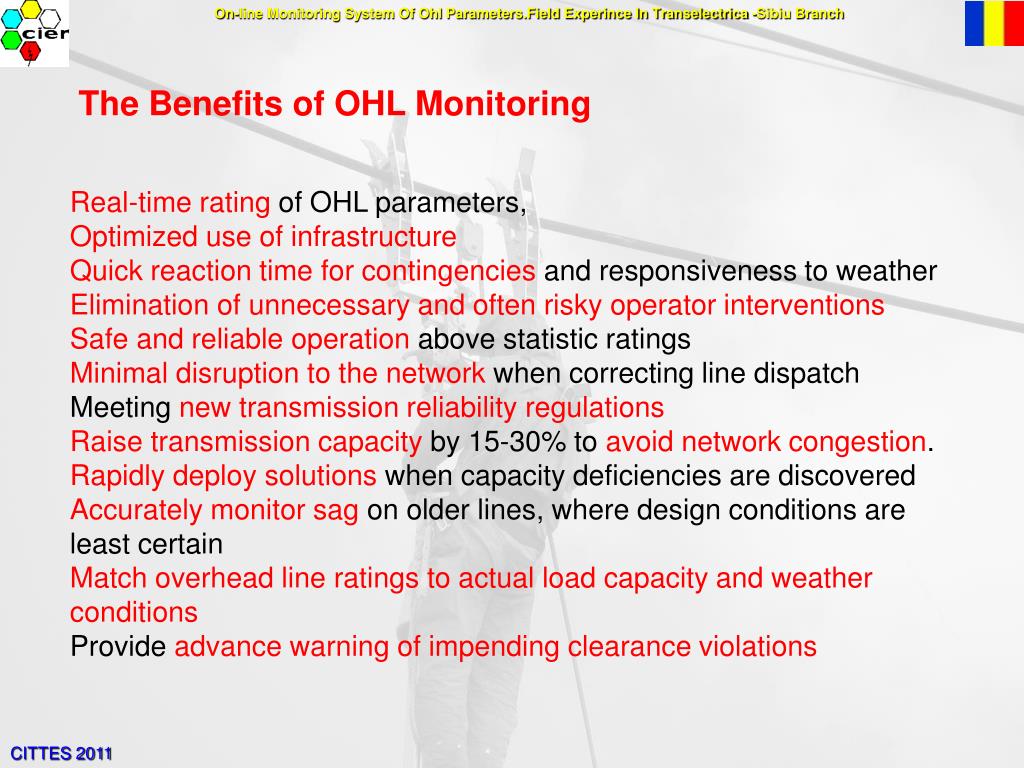 cier

On-line Monitoring System Of Ohl Parameters.Field Experince In Transelectrica -Sibiu Branch

The Benefits of OHL Monitoring

Real-time rating of OHL parameters,
Optimized use of infrastructure
Quick reaction time for contingencies and responsiveness to weather
Elimination of unnecessary and often risky operator interventions
Safe and reliable operation above statistic ratings
Minimal disruption to the network when correcting line dispatch
Meeting new transmission reliability regulations
Raise transmission capacity by 15-30% to avoid network congestion.
Rapidly deploy solutions when capacity deficiencies are discovered
Accurately monitor sag on older lines, where design conditions are least certain
Match overhead line ratings to actual load capacity and weather conditions
Provide advance warning of impending clearance violations

CITTES 2011